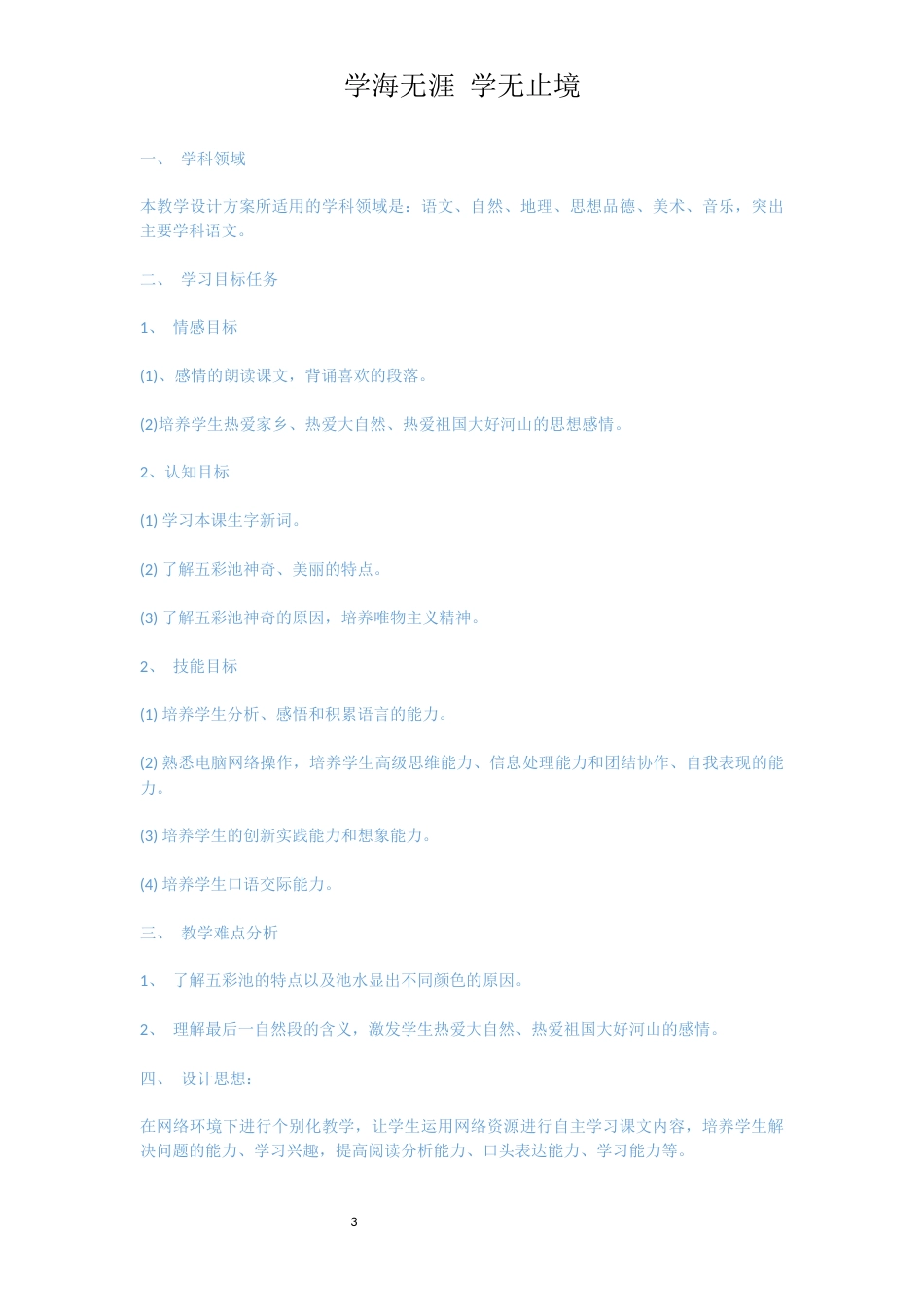 学海无涯 学无止境

一、 学科领域

本教学设计方案所适用的学科领域是：语文、自然、地理、思想品德、美术、音乐，突出主要学科语文。

二、 学习目标任务

1、 情感目标

(1)、感情的朗读课文，背诵喜欢的段落。

(2)培养学生热爱家乡、热爱大自然、热爱祖国大好河山的思想感情。

2、认知目标

(1) 学习本课生字新词。

(2) 了解五彩池神奇、美丽的特点。

(3) 了解五彩池神奇的原因，培养唯物主义精神。

2、 技能目标

(1) 培养学生分析、感悟和积累语言的能力。

(2) 熟悉电脑网络操作，培养学生高级思维能力、信息处理能力和团结协作、自我表现的能力。

(3) 培养学生的创新实践能力和想象能力。

(4) 培养学生口语交际能力。

三、 教学难点分析

1、 了解五彩池的特点以及池水显出不同颜色的原因。

2、 理解最后一自然段的含义，激发学生热爱大自然、热爱祖国大好河山的感情。

四、 设计思想：

在网络环境下进行个别化教学，让学生运用网络资源进行自主学习课文内容，培养学生解决问题的能力、学习兴趣，提高阅读分析能力、口头表达能力、学习能力等。

3